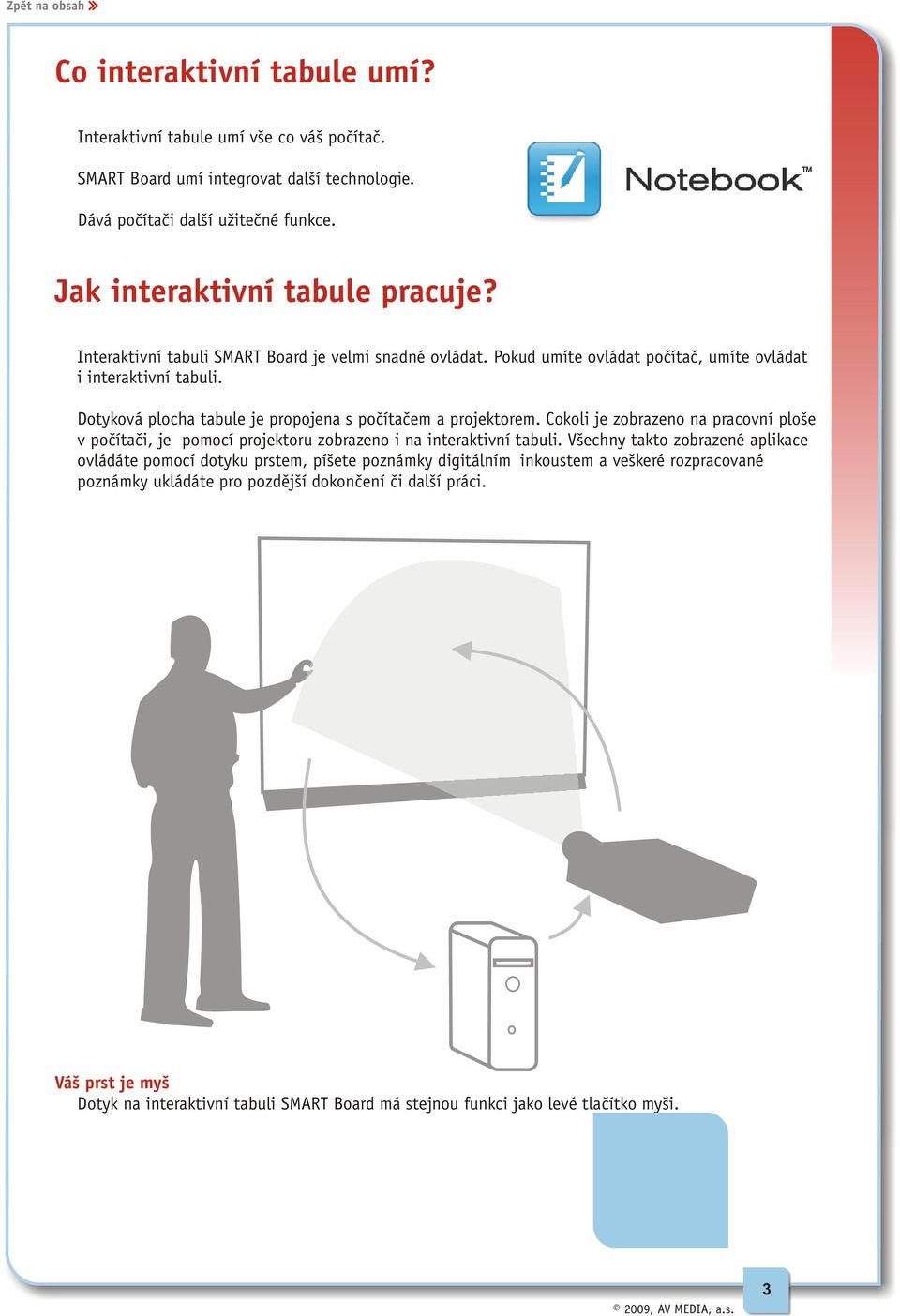 Zpět na obsah »

Co interaktivní tabule umí?

Interaktivní tabule umí vše co váš počítač.

SMART Board umí integrovat další technologie.

Dává počítači další užitečné funkce.

Notebook™

Jak interaktivní tabule pracuje?

Interaktivní tabuli SMART Board je velmi snadné ovládat. Pokud umíte ovládat počítač, umíte ovládat i interaktivní tabuli.

Dotyková plocha tabule je propojena s počítačem a projektorem. Cokoli je zobrazeno na pracovní ploše v počítači, je pomocí projektoru zobrazeno i na interaktivní tabuli. Všechny takto zobrazené aplikace ovládáte pomocí dotyku prstem, píšete poznámky digitálním inkoustem a veškeré rozpracované poznámky ukládáte pro pozdější dokončení či další práci.

Váš prst je myš
Dotyk na interaktivní tabuli SMART Board má stejnou funkci jako levé tlačítko myši.

3

© 2009, AV MEDIA, a.s.